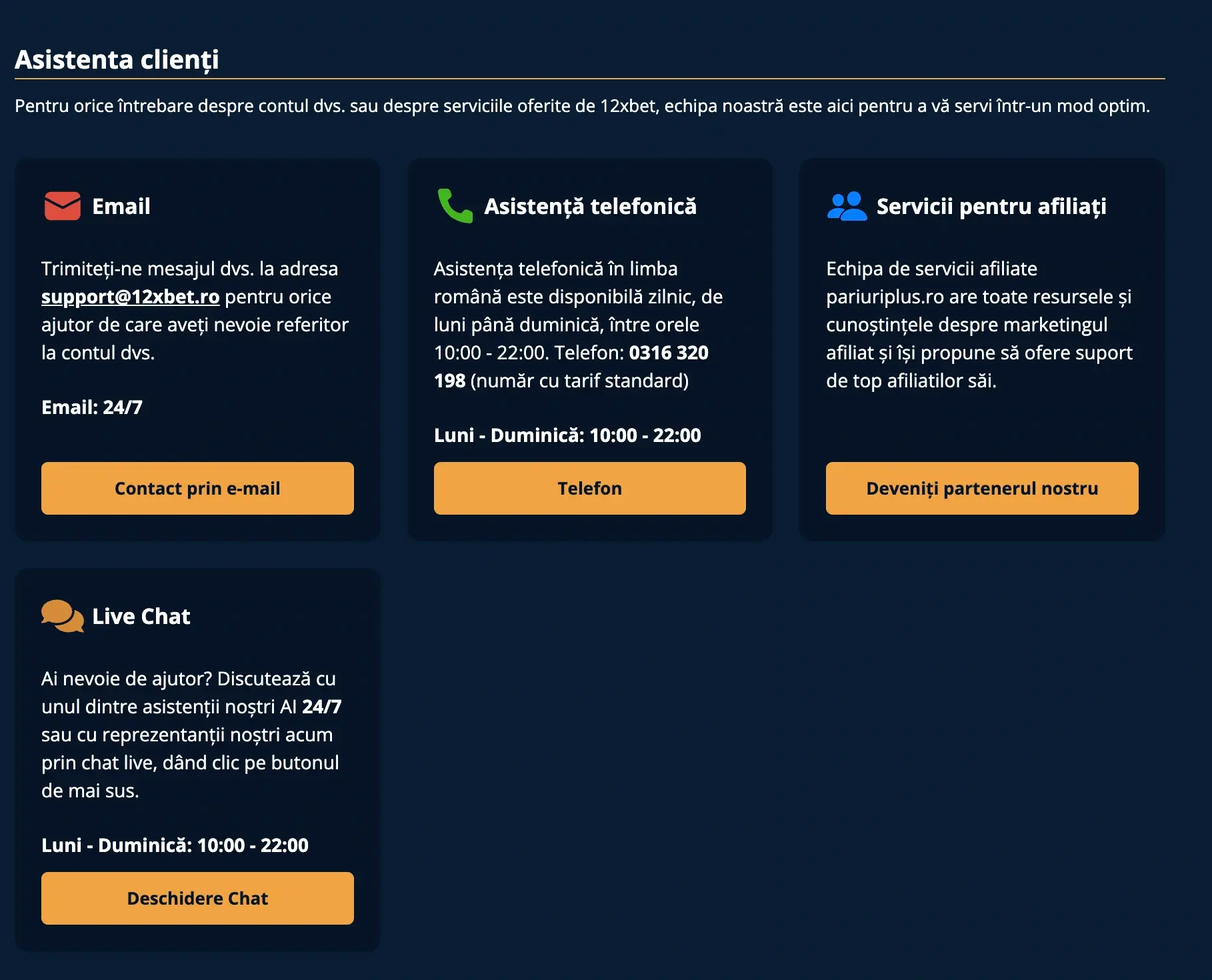 Asistenta clienți

Pentru orice întrebare despre contul dvs. sau despre serviciile oferite de 12xbet, echipa noastră este aici pentru a vă servi într-un mod optim.

Email

Trimiteți-ne mesajul dvs. la adresa support@12xbet.ro pentru orice ajutor de care aveți nevoie referitor la contul dvs.

Email: 24/7

Contact prin e-mail

Asistență telefonică

Asistența telefonică în limba română este disponibilă zilnic, de luni până duminică, între orele 10:00 - 22:00. Telefon: 0316 320 198 (număr cu tarif standard)

Luni - Duminică: 10:00 - 22:00

Telefon

Servicii pentru afiliați

Echipa de servicii afiliate pariuriplus.ro are toate resursele și cunoștințele despre marketingul afiliat și își propune să ofere suport de top afiliatilor săi.

Deveniți partenerul nostru

Live Chat

Ai nevoie de ajutor? Discutează cu unul dintre asistenții noștri AI 24/7 sau cu reprezentanții noștri acum prin chat live, dând clic pe butonul de mai sus.

Luni - Duminică: 10:00 - 22:00

Deschidere Chat